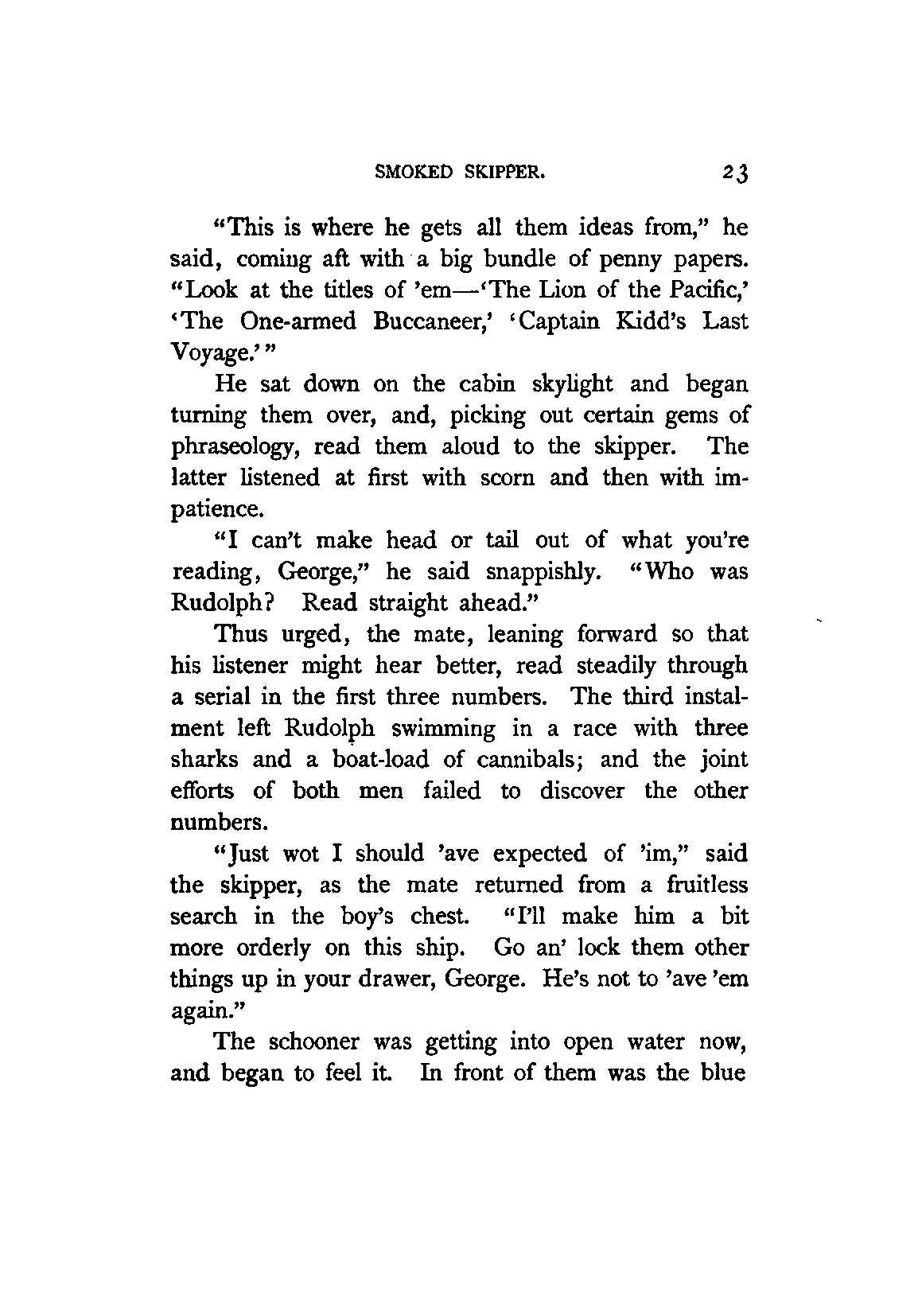 SMOKED SKIPPER. 23

"This is where he gets all them ideas from," he said, coming aft with a big bundle of penny papers. "Look at the titles of 'em—'The Lion of the Pacific,' 'The One-armed Buccaneer,' 'Captain Kidd's Last Voyage.'"

He sat down on the cabin skylight and began turning them over, and, picking out certain gems of phraseology, read them aloud to the skipper. The latter listened at first with scorn and then with impatience.

"I can't make head or tail out of what you're reading, George," he said snappishly. "Who was Rudolph? Read straight ahead."

Thus urged, the mate, leaning forward so that his listener might hear better, read steadily through a serial in the first three numbers. The third instalment left Rudolph swimming in a race with three sharks and a boat-load of cannibals; and the joint efforts of both men failed to discover the other numbers.

"Just wot I should 'ave expected of 'im," said the skipper, as the mate returned from a fruitless search in the boy's chest. "I'll make him a bit more orderly on this ship. Go an' lock them other things up in your drawer, George. He's not to 'ave 'em again."

The schooner was getting into open water now, and began to feel it. In front of them was the blue